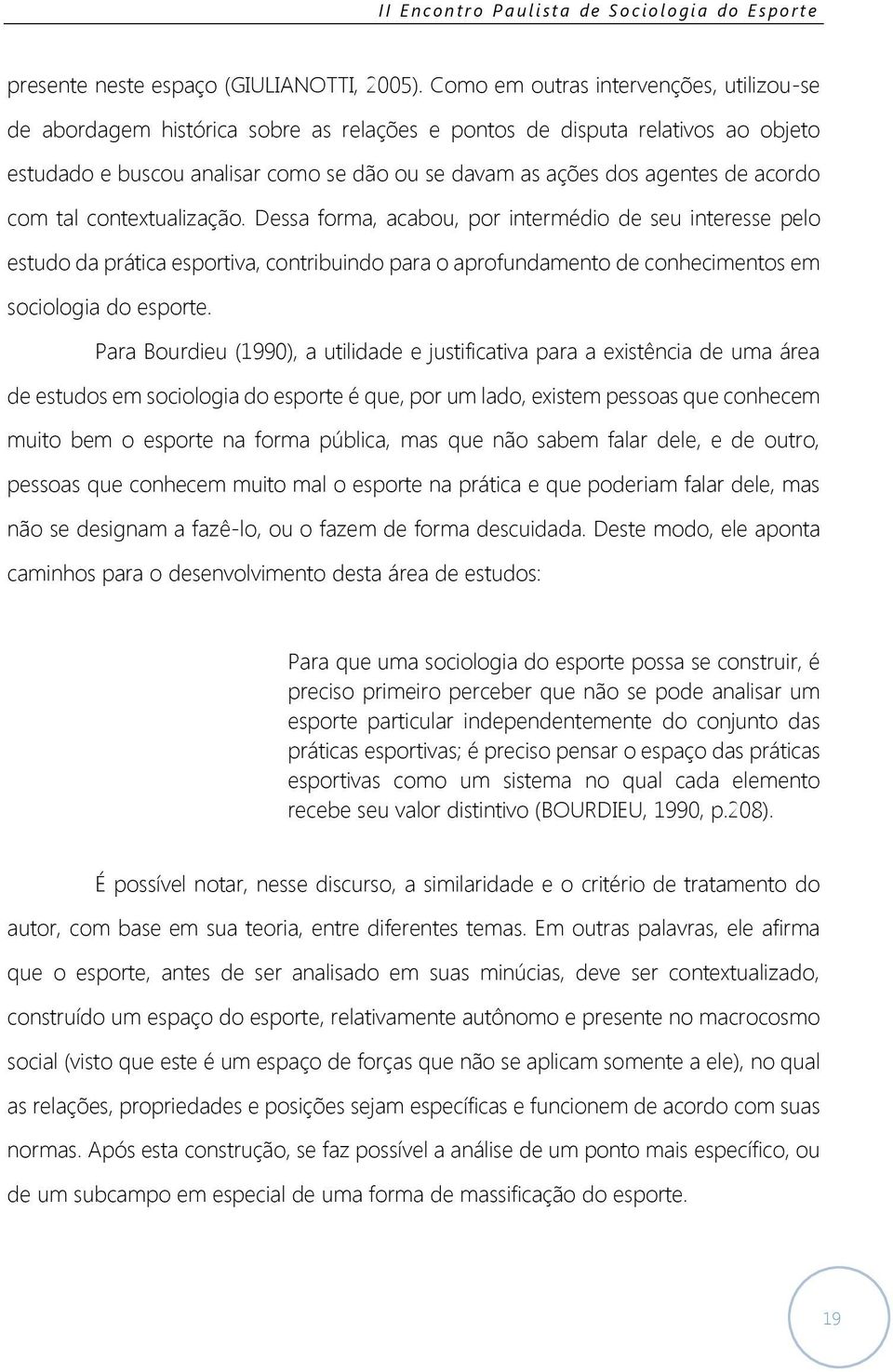 II Encontro Paulista de Sociologia do Esporte

presente neste espaço (GIULIANOTTI, 2005). Como em outras intervenções, utilizou-se de abordagem histórica sobre as relações e pontos de disputa relativos ao objeto estudado e buscou analisar como se dão ou se davam as ações dos agentes de acordo com tal contextualização. Dessa forma, acabou, por intermédio de seu interesse pelo estudo da prática esportiva, contribuindo para o aprofundamento de conhecimentos em sociologia do esporte.

Para Bourdieu (1990), a utilidade e justificativa para a existência de uma área de estudos em sociologia do esporte é que, por um lado, existem pessoas que conhecem muito bem o esporte na forma pública, mas que não sabem falar dele, e de outro, pessoas que conhecem muito mal o esporte na prática e que poderiam falar dele, mas não se designam a fazê-lo, ou o fazem de forma descuidada. Deste modo, ele aponta caminhos para o desenvolvimento desta área de estudos:

Para que uma sociologia do esporte possa se construir, é preciso primeiro perceber que não se pode analisar um esporte particular independentemente do conjunto das práticas esportivas; é preciso pensar o espaço das práticas esportivas como um sistema no qual cada elemento recebe seu valor distintivo (BOURDIEU, 1990, p.208).

É possível notar, nesse discurso, a similaridade e o critério de tratamento do autor, com base em sua teoria, entre diferentes temas. Em outras palavras, ele afirma que o esporte, antes de ser analisado em suas minúcias, deve ser contextualizado, construído um espaço do esporte, relativamente autônomo e presente no macrocosmo social (visto que este é um espaço de forças que não se aplicam somente a ele), no qual as relações, propriedades e posições sejam específicas e funcionem de acordo com suas normas. Após esta construção, se faz possível a análise de um ponto mais específico, ou de um subcampo em especial de uma forma de massificação do esporte.

19